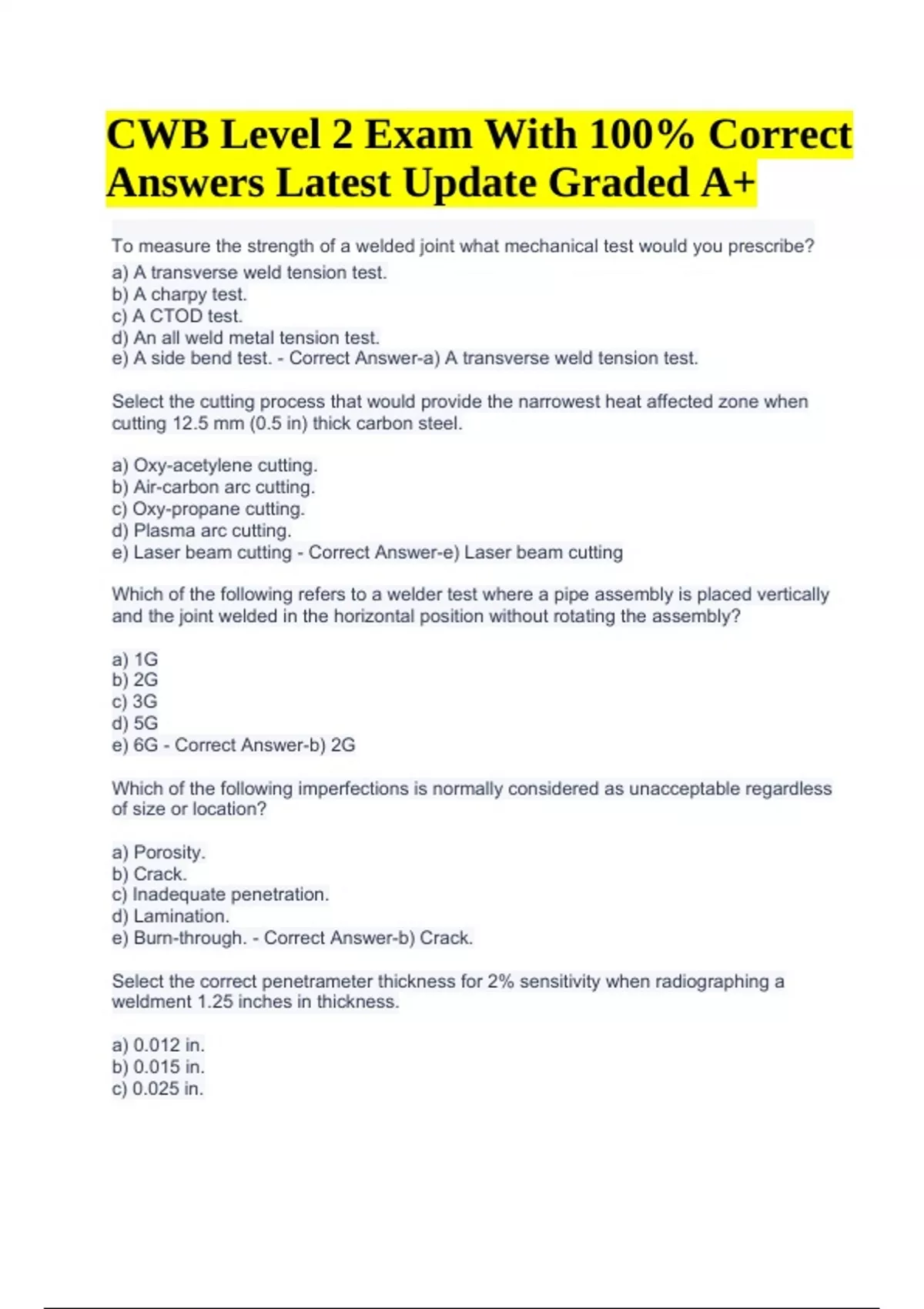 CWB Level 2 Exam With 100% Correct Answers Latest Update Graded A+

To measure the strength of a welded joint what mechanical test would you prescribe?
a) A transverse weld tension test.
b) A charpy test.
c) A CTOD test.
d) An all weld metal tension test.
e) A side bend test. - Correct Answer-a) A transverse weld tension test.

Select the cutting process that would provide the narrowest heat affected zone when cutting 12.5 mm (0.5 in) thick carbon steel.

a) Oxy-acetylene cutting.
b) Air-carbon arc cutting.
c) Oxy-propane cutting.
d) Plasma arc cutting.
e) Laser beam cutting - Correct Answer-e) Laser beam cutting

Which of the following refers to a welder test where a pipe assembly is placed vertically and the joint welded in the horizontal position without rotating the assembly?

a) 1G
b) 2G
c) 3G
d) 5G
e) 6G - Correct Answer-b) 2G

Which of the following imperfections is normally considered as unacceptable regardless of size or location?

a) Porosity.
b) Crack.
c) Inadequate penetration.
d) Lamination.
e) Burn-through. - Correct Answer-b) Crack.

Select the correct penetrameter thickness for 2% sensitivity when radiographing a weldment 1.25 inches in thickness.

a) 0.012 in.
b) 0.015 in.
c) 0.025 in.